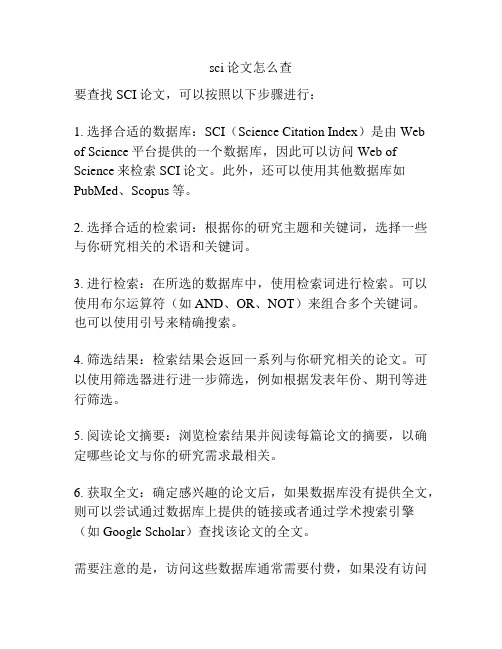 sci 论文怎么查

要查找 SCI 论文，可以按照以下步骤进行：

1. 选择合适的数据库：SCI（Science Citation Index）是由 Web of Science 平台提供的一个数据库，因此可以访问 Web of Science 来检索 SCI 论文。此外，还可以使用其他数据库如 PubMed、Scopus 等。

2. 选择合适的检索词：根据你的研究主题和关键词，选择一些与你研究相关的术语和关键词。

3. 进行检索：在所选的数据库中，使用检索词进行检索。可以使用布尔运算符（如 AND、OR、NOT）来组合多个关键词。也可以使用引号来精确搜索。

4. 筛选结果：检索结果会返回一系列与你研究相关的论文。可以使用筛选器进行进一步筛选，例如根据发表年份、期刊等进行筛选。

5. 阅读论文摘要：浏览检索结果并阅读每篇论文的摘要，以确定哪些论文与你的研究需求最相关。

6. 获取全文：确定感兴趣的论文后，如果数据库没有提供全文，则可以尝试通过数据库上提供的链接或者通过学术搜索引擎（如 Google Scholar）查找该论文的全文。

需要注意的是，访问这些数据库通常需要付费，如果没有访问